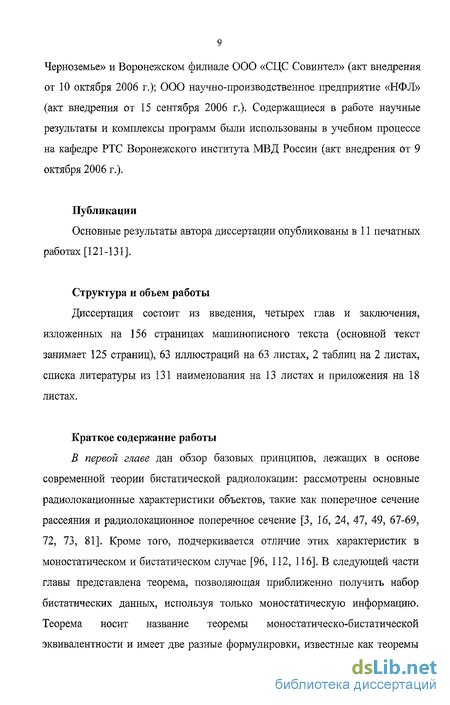 9

Черноземье» и Воронежском филиале ООО «СЦС Совинтел» (акт внедрения от 10 октября 2006 г.); ООО научно-производственное предприятие «НФЛ» (акт внедрения от 15 сентября 2006 г.). Содержащиеся в работе научные результаты и комплексы программ были использованы в учебном процессе на кафедре РТС Воронежского института МВД России (акт внедрения от 9 октября 2006 г.).

Публикации

Основные результаты автора диссертации опубликованы в 11 печатных работах [121-131].

Структура и объем работы

Диссертация состоит из введения, четырех глав и заключения, изложенных на 156 страницах машинописного текста (основной текст занимает 125 страниц), 63 иллюстраций на 63 листах, 2 таблиц на 2 листах, списка литературы из 131 наименования на 13 листах и приложения на 18 листах.

Краткое содержание работы

В первой главе дан обзор базовых принципов, лежащих в основе современной теории бистатической радиолокации: рассмотрены основные радиолокационные характеристики объектов, такие как поперечное сечение рассеяния и радиолокационное поперечное сечение [3, 16, 24, 47, 49, 67-69, 72, 73, 81]. Кроме того, подчеркивается отличие этих характеристик в моностатическом и бистатическом случае [96, 112, 116]. В следующей части главы представлена теорема, позволяющая приближенно получить набор бистатических данных, используя только моностатическую информацию. Теорема носит название теоремы моностатическо-бистатической эквивалентности и имеет две разные формулировки, известные как теоремы

dsLib.net
библиотека диссертаций